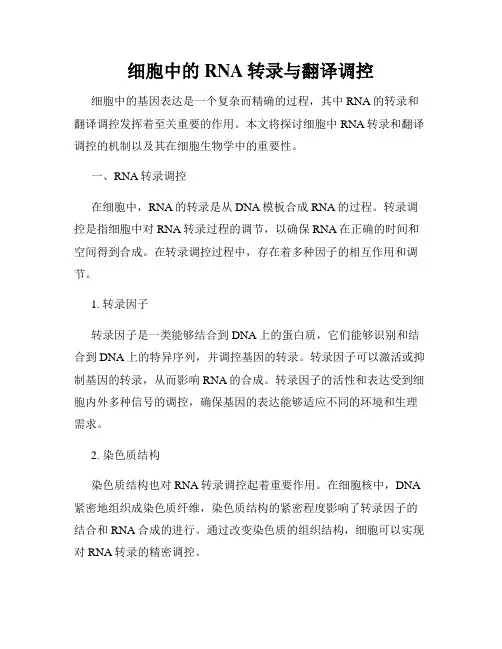 细胞中的 RNA 转录与翻译调控

细胞中的基因表达是一个复杂而精确的过程，其中 RNA 的转录和翻译调控发挥着至关重要的作用。本文将探讨细胞中 RNA 转录和翻译调控的机制以及其在细胞生物学中的重要性。

一、RNA 转录调控

在细胞中，RNA 的转录是从 DNA 模板合成 RNA 的过程。转录调控是指细胞中对 RNA 转录过程的调节，以确保 RNA 在正确的时间和空间得到合成。在转录调控过程中，存在着多种因子的相互作用和调节。

1. 转录因子

转录因子是一类能够结合到 DNA 上的蛋白质，它们能够识别和结合到 DNA 上的特异序列，并调控基因的转录。转录因子可以激活或抑制基因的转录，从而影响 RNA 的合成。转录因子的活性和表达受到细胞内外多种信号的调控，确保基因的表达能够适应不同的环境和生理需求。

2. 染色质结构

染色质结构也对 RNA 转录调控起着重要作用。在细胞核中，DNA 紧密地组织成染色质纤维，染色质结构的紧密程度影响了转录因子的结合和 RNA 合成的进行。通过改变染色质的组织结构，细胞可以实现对 RNA 转录的精密调控。